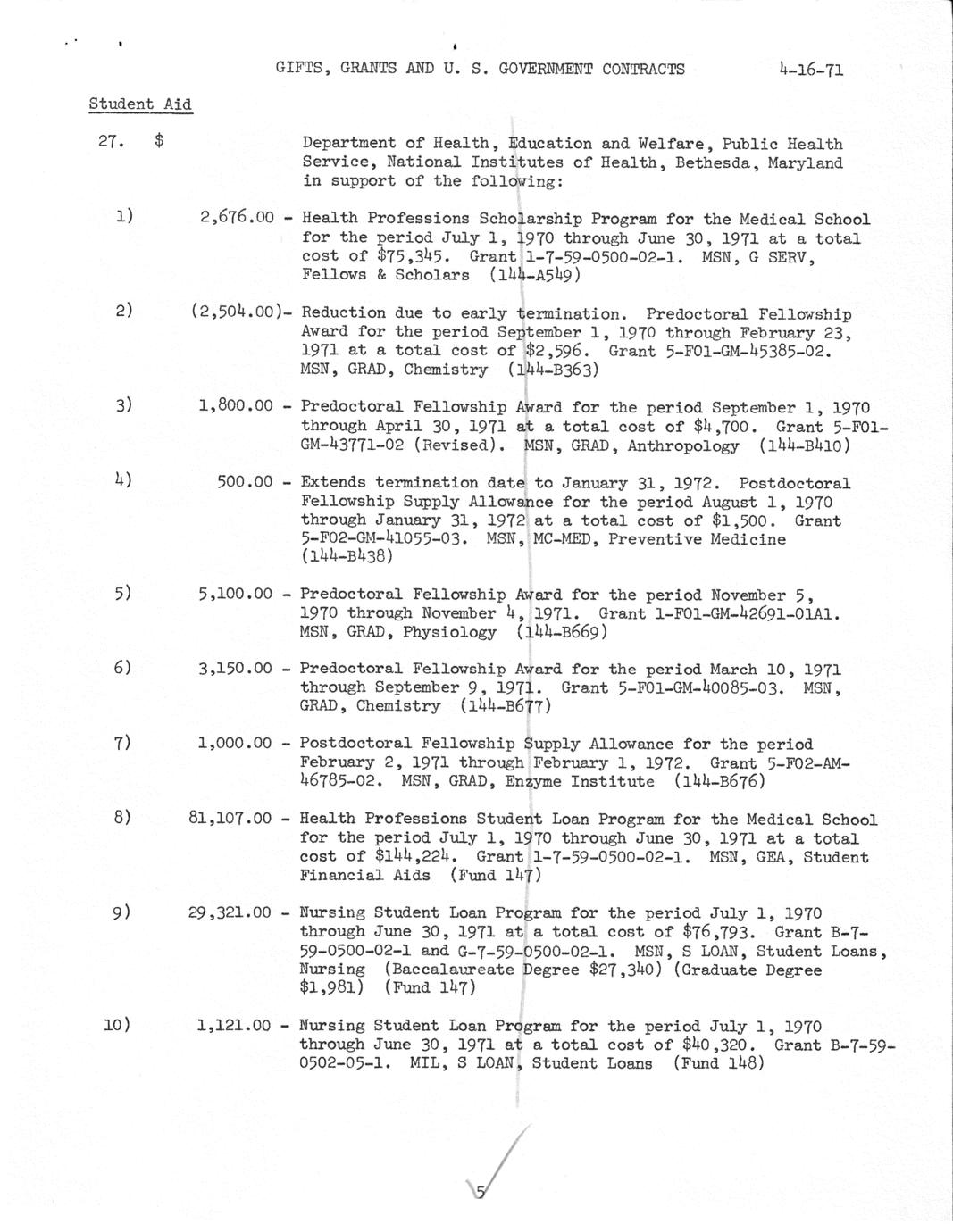 GIFTS, GRANTS AND U. S. GOVERNMENT CONTRACTS 4-16-71

Student Aid

27. $ Department of Health, Education and Welfare, Public Health Service, National Institutes of Health, Bethesda, Maryland in support of the following:

1) 2,676.00 - Health Professions Scholarship Program for the Medical School for the period July 1, 1970 through June 30, 1971 at a total cost of $75,345. Grant 1-7-59-0500-02-1. MSN, G SERV, Fellows & Scholars (144-A549)

2) (2,504.00)- Reduction due to early termination. Predoctoral Fellowship Award for the period September 1, 1970 through February 23, 1971 at a total cost of $2,596. Grant 5-F01-GM-45385-02. MSN, GRAD, Chemistry (144-B363)

3) 1,800.00 - Predoctoral Fellowship Award for the period September 1, 1970 through April 30, 1971 at a total cost of $4,700. Grant 5-F01-GM-43771-02 (Revised). MSN, GRAD, Anthropology (144-B410)

4) 500.00 - Extends termination date to January 31, 1972. Postdoctoral Fellowship Supply Allowance for the period August 1, 1970 through January 31, 1972 at a total cost of $1,500. Grant 5-F02-GM-41055-03. MSN, MC-MED, Preventive Medicine (144-B438)

5) 5,100.00 - Predoctoral Fellowship Award for the period November 5, 1970 through November 4, 1971. Grant 1-F01-GM-42691-01A1. MSN, GRAD, Physiology (144-B669)

6) 3,150.00 - Predoctoral Fellowship Award for the period March 10, 1971 through September 9, 1971. Grant 5-F01-GM-40085-03. MSN, GRAD, Chemistry (144-B677)

7) 1,000.00 - Postdoctoral Fellowship Supply Allowance for the period February 2, 1971 through February 1, 1972. Grant 5-F02-AM-46785-02. MSN, GRAD, Enzyme Institute (144-B676)

8) 81,107.00 - Health Professions Student Loan Program for the Medical School for the period July 1, 1970 through June 30, 1971 at a total cost of $144,224. Grant 1-7-59-0500-02-1. MSN, GEA, Student Financial Aids (Fund 147)

9) 29,321.00 - Nursing Student Loan Program for the period July 1, 1970 through June 30, 1971 at a total cost of $76,793. Grant B-7-59-0500-02-1 and G-7-59-0500-02-1. MSN, S LOAN, Student Loans, Nursing (Baccalaureate Degree $27,340) (Graduate Degree $1,981) (Fund 147)

10) 1,121.00 - Nursing Student Loan Program for the period July 1, 1970 through June 30, 1971 at a total cost of $40,320. Grant B-7-59-0502-05-1. MIL, S LOAN, Student Loans (Fund 148)

5